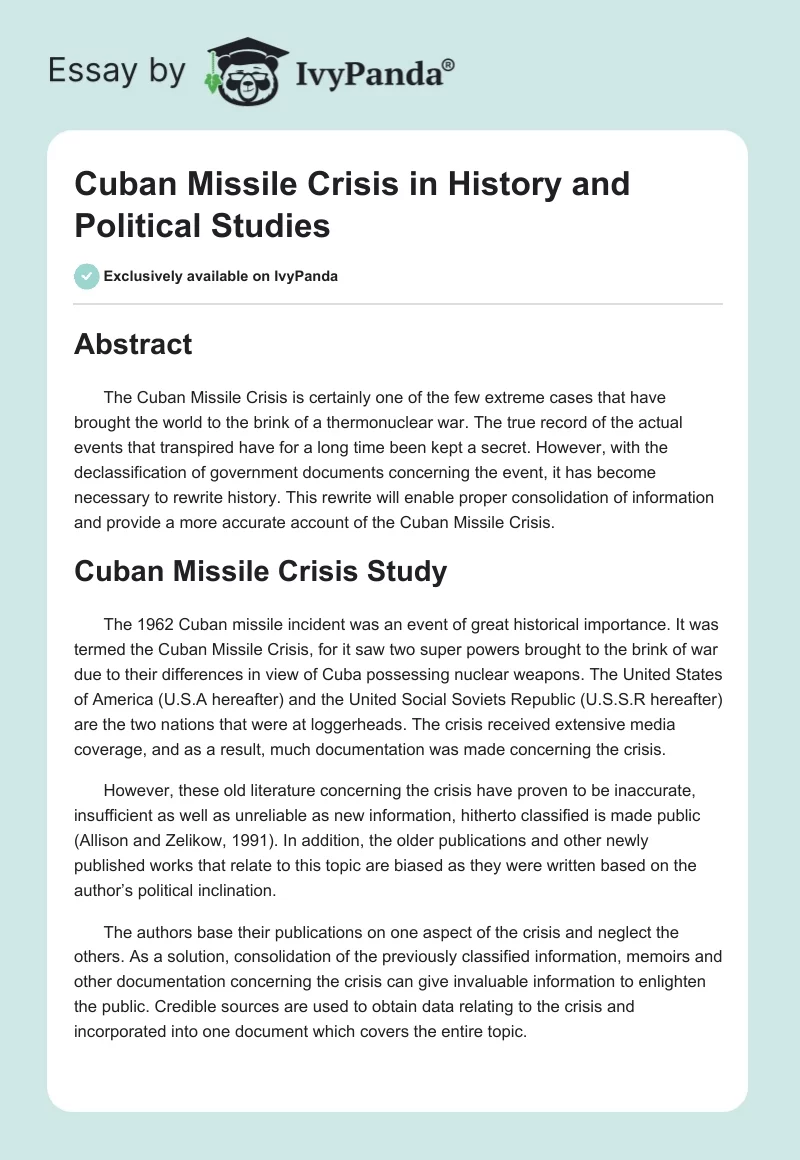 Essay by IvyPanda®

Cuban Missile Crisis in History and Political Studies

Exclusively available on IvyPanda

Abstract

The Cuban Missile Crisis is certainly one of the few extreme cases that have brought the world to the brink of a thermonuclear war. The true record of the actual events that transpired have for a long time been kept a secret. However, with the declassification of government documents concerning the event, it has become necessary to rewrite history. This rewrite will enable proper consolidation of information and provide a more accurate account of the Cuban Missile Crisis.

Cuban Missile Crisis Study

The 1962 Cuban missile incident was an event of great historical importance. It was termed the Cuban Missile Crisis, for it saw two super powers brought to the brink of war due to their differences in view of Cuba possessing nuclear weapons. The United States of America (U.S.A hereafter) and the United Social Soviets Republic (U.S.S.R hereafter) are the two nations that were at loggerheads. The crisis received extensive media coverage, and as a result, much documentation was made concerning the crisis.

However, these old literature concerning the crisis have proven to be inaccurate, insufficient as well as unreliable as new information, hitherto classified is made public (Allison and Zelikow, 1991). In addition, the older publications and other newly published works that relate to this topic are biased as they were written based on the author's political inclination.

The authors base their publications on one aspect of the crisis and neglect the others. As a solution, consolidation of the previously classified information, memoirs and other documentation concerning the crisis can give invaluable information to enlighten the public. Credible sources are used to obtain data relating to the crisis and incorporated into one document which covers the entire topic.